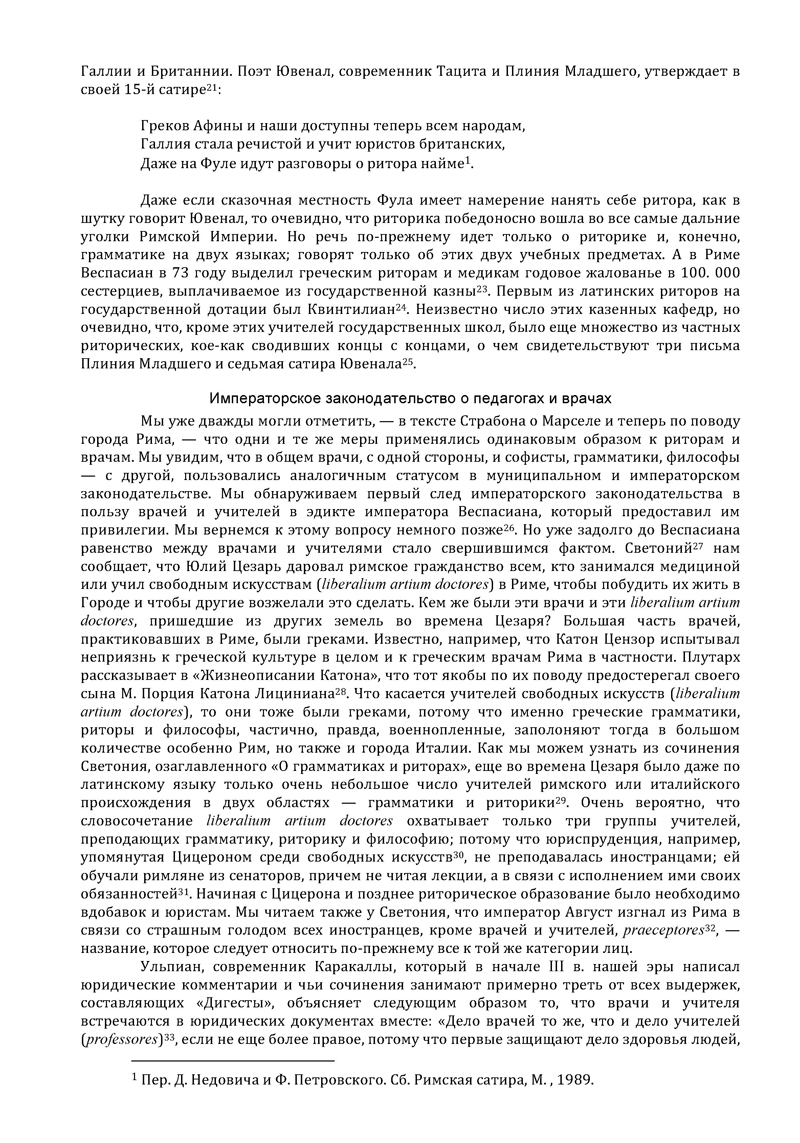 Галлии и Британнии. Поэт Ювенал, современник Тацита и Плиния Младшего, утверждает в своей 15-й сатире$^{21}$:

Греков Афины и наши доступны теперь всем народам,
Галлия стала речистой и учит юристов британских,
Даже на Фуле идут разговоры о ритора найме$^{1}$.

Даже если сказочная местность Фула имеет намерение нанять себе ритора, как в шутку говорит Ювенал, то очевидно, что риторика победоносно вошла во все самые дальние уголки Римской Империи. Но речь по-прежнему идет только о риторике и, конечно, грамматике на двух языках; говорят только об этих двух учебных предметах. А в Риме Веспасиан в 73 году выделил греческим риторам и медикам годовое жалованье в 100. 000 сестерциев, выплачиваемое из государственной казны$^{23}$. Первым из латинских риторов на государственной дотации был Квинтилиан$^{24}$. Неизвестно число этих казенных кафедр, но очевидно, что, кроме этих учителей государственных школ, было еще множество из частных риторических, кое-как сводивших концы с концами, о чем свидетельствуют три письма Плиния Младшего и седьмая сатира Ювенала$^{25}$.

Императорское законодательство о педагогах и врачах

Мы уже дважды могли отметить, — в тексте Страбона о Марселе и теперь по поводу города Рима, — что одни и те же меры применялись одинаковым образом к риторам и врачам. Мы увидим, что в общем врачи, с одной стороны, и софисты, грамматики, философы — с другой, пользовались аналогичным статусом в муниципальном и императорском законодательстве. Мы обнаруживаем первый след императорского законодательства в пользу врачей и учителей в эдикте императора Веспасиана, который предоставил им привилегии. Мы вернемся к этому вопросу немного позже$^{26}$. Но уже задолго до Веспасиана равенство между врачами и учителями стало свершившимся фактом. Светоний$^{27}$ нам сообщает, что Юлий Цезарь даровал римское гражданство всем, кто занимался медициной или учил свободным искусствам (liberalium artium doctores) в Риме, чтобы побудить их жить в Городе и чтобы другие возжелали это сделать. Кем же были эти врачи и эти liberalium artium doctores, пришедшие из других земель во времена Цезаря? Большая часть врачей, практиковавших в Риме, были греками. Известно, например, что Катон Цензор испытывал неприязнь к греческой культуре в целом и к греческим врачам Рима в частности. Плутарх рассказывает в «Жизнеописании Катона», что тот якобы по их поводу предостерегал своего сына М. Порция Катона Лициниана$^{28}$. Что касается учителей свободных искусств (liberalium artium doctores), то они тоже были греками, потому что именно греческие грамматики, риторы и философы, частично, правда, военнопленные, заполоняют тогда в большом количестве особенно Рим, но также и города Италии. Как мы можем узнать из сочинения Светония, озаглавленного «О грамматиках и риторах», еще во времена Цезаря было даже по латинскому языку только очень небольшое число учителей римского или италийского происхождения в двух областях — грамматики и риторики$^{29}$. Очень вероятно, что словосочетание liberalium artium doctores охватывает только три группы учителей, преподающих грамматику, риторику и философию; потому что юриспруденция, например, упомянутая Цицероном среди свободных искусств$^{30}$, не преподавалась иностранцами; ей обучали римляне из сенаторов, причем не читая лекции, а в связи с исполнением ими своих обязанностей$^{31}$. Начиная с Цицерона и позднее риторическое образование было необходимо вдобавок и юристам. Мы читаем также у Светония, что император Август изгнал из Рима в связи со страшным голодом всех иностранцев, кроме врачей и учителей, praeceptores$^{32}$, — название, которое следует относить по-прежнему все к той же категории лиц.

Ульпиан, современник Каракаллы, который в начале III в. нашей эры написал юридические комментарии и чьи сочинения занимают примерно треть от всех выдержек, составляющих «Дигесты», объясняет следующим образом то, что врачи и учителя встречаются в юридических документах вместе: «Дело врачей то же, что и дело учителей (professores)$^{33}$, если не еще более правое, потому что первые защищают дело здоровья людей,

$^{1}$ Пер. Д. Недовича и Ф. Петровского. Сб. Римская сатира, М. , 1989.